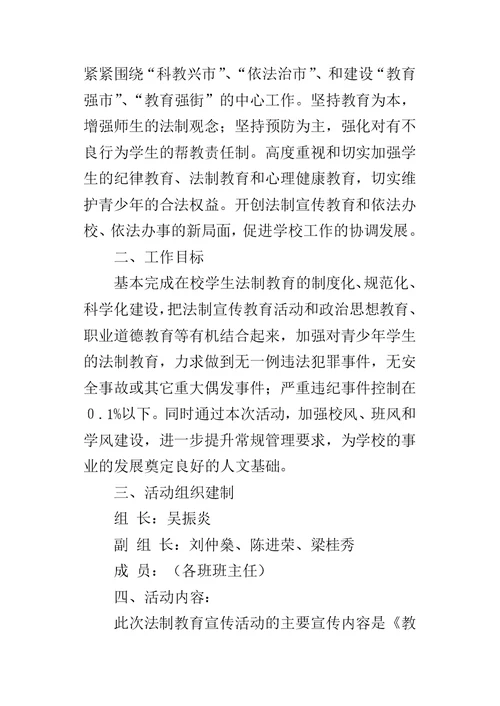 紧紧围绕“科教兴市”、“依法治市”、和建设“教育强市”、“教育强街”的中心工作。坚持教育为本，增强师生的法制观念；坚持预防为主，强化对有不良行为学生的帮教责任制。高度重视和切实加强学生的纪律教育、法制教育和心理健康教育，切实维护青少年的合法权益。开创法制宣传教育和依法办校、依法办事的新局面，促进学校工作的协调发展。

二、工作目标

基本完成在校学生法制教育的制度化、规范化、科学化建设，把法制宣传教育活动和政治思想教育、职业道德教育等有机结合起来，加强对青少年学生的法制教育，力求做到无一例违法犯罪事件，无安全事故或其它重大偶发事件；严重违纪事件控制在０.１%以下。同时通过本次活动，加强校风、班风和学风建设，进一步提升常规管理要求，为学校的事业的发展奠定良好的人文基础。

三、活动组织建制

组 长：吴振炎

副 组 长：刘仲燊、陈进荣、梁桂秀

成 员：（各班班主任）

四、活动内容：

此次法制教育宣传活动的主要宣传内容是《教